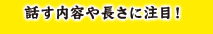 話す内容や長さに注目！